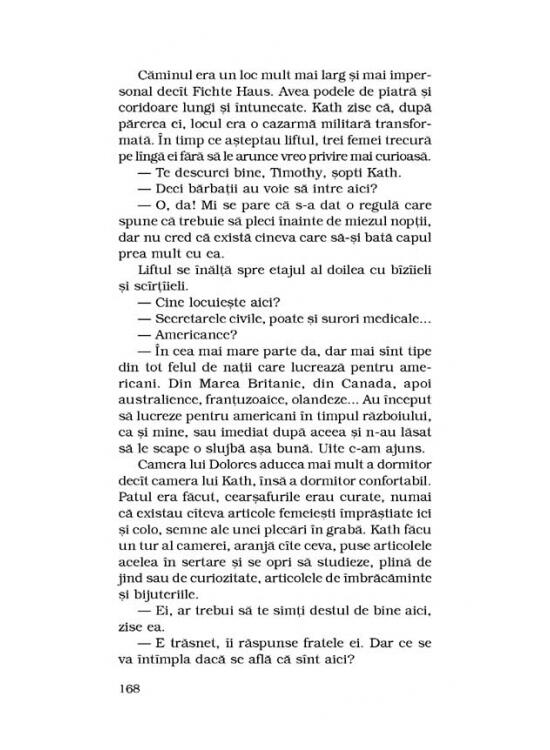 Căminul era un loc mult mai larg și mai impersonal decît Fichte Haus. Avea podele de piatră și coridoare lungi și întunecate. Kath zise că, după părerea ei, locul era o cazarmă militară transformată. În timp ce așteptau liftul, trei femei trecură pe lîngă ei fără să le arunce vreo privire mai curioasă.

— Te descurci bine, Timothy, șopti Kath.

— Deci bărbații au voie să intre aici?

— O, da! Mi se pare că s-a dat o regulă care spune că trebuie să pleci înainte de miezul nopții, dar nu cred că există cineva care să-și bată capul prea mult cu ea.

Liftul se înălță spre etajul al doilea cu bîzîieli și scîrțîieli.

— Cine locuiește aici?

— Secretarele civile, poate și surori medicale...

— Americance?

— În cea mai mare parte da, dar mai sînt tipe din tot felul de nații care lucrează pentru americani. Din Marea Britanie, din Canada, apoi australience, franțuzoaice, olandeze... Au început să lucreze pentru americani în timpul războiului, ca și mine, sau imediat după aceea și n-au lăsat să le scape o slujbă așa bună. Uite c-am ajuns.

Camera lui Dolores aducea mai mult a dormitor decît camera lui Kath, însă a dormitor confortabil. Patul era făcut, cearșafurile erau curate, numai că existau cîteva articole femeiești împrăștiate ici și colo, semne ale unei plecări în grabă. Kath făcu un tur al camerei, aranjă cîte ceva, puse articolele acelea în sertare și se opri să studieze, plină de jind sau de curiozitate, articolele de îmbrăcăminte și bijuteriile.

— Ei, ar trebui să te simți destul de bine aici, zise ea.

— E trăsnet, îi răspunse fratele ei. Dar ce se va întîmpla dacă se află că sînt aici?

168